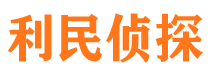 利民侦探